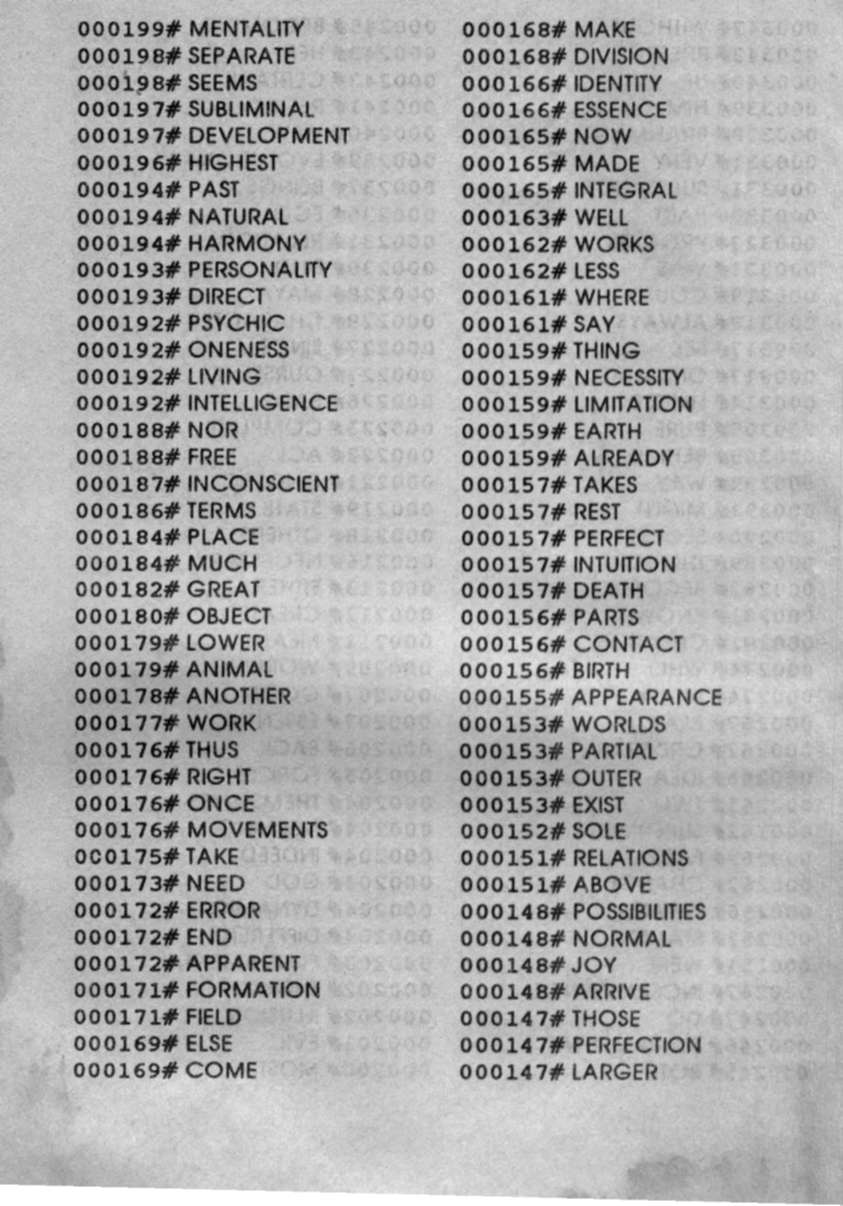 000199# MENTALITY
000198# SEPARATE
000198# SEEMS
000197# SUBLIMINAL
000197# DEVELOPMENT
000196# HIGHEST
000194# PAST
000194# NATURAL
000194# HARMONY
000193# PERSONALITY
000193# DIRECT
000192# PSYCHIC
000192# ONENESS
000192# LIVING
000192# INTELLIGENCE
000188# NOR
000188# FREE
000187# INCONSCIENT
000186# TERMS
000184# PLACE
000184# MUCH
000182# GREAT
000180# OBJECT
000179# LOWER
000179# ANIMAL
000178# ANOTHER
000177# WORK
000176# THUS
000176# RIGHT
000176# ONCE
000176# MOVEMENTS
000175# TAKE
000173# NEED
000172# ERROR
000172# END
000172# APPARENT
000171# FORMATION
000171# FIELD
000169# ELSE
000169# COME

000168# MAKE
000168# DIVISION
000166# IDENTITY
000166# ESSENCE
000165# NOW
000165# MADE
000165# INTEGRAL
000163# WELL
000162# WORKS
000162# LESS
000161# WHERE
000161# SAY
000159# THING
000159# NECESSITY
000159# LIMITATION
000159# EARTH
000159# ALREADY
000157# TAKES
000157# REST
000157# PERFECT
000157# INTUITION
000157# DEATH
000156# PARTS
000156# CONTACT
000156# BIRTH
000155# APPEARANCE
000153# WORLDS
000153# PARTIAL
000153# OUTER
000153# EXIST
000152# SOLE
000151# RELATIONS
000151# ABOVE
000148# POSSIBILITIES
000148# NORMAL
000148# JOY
000148# ARRIVE
000147# THOSE
000147# PERFECTION
000147# LARGER